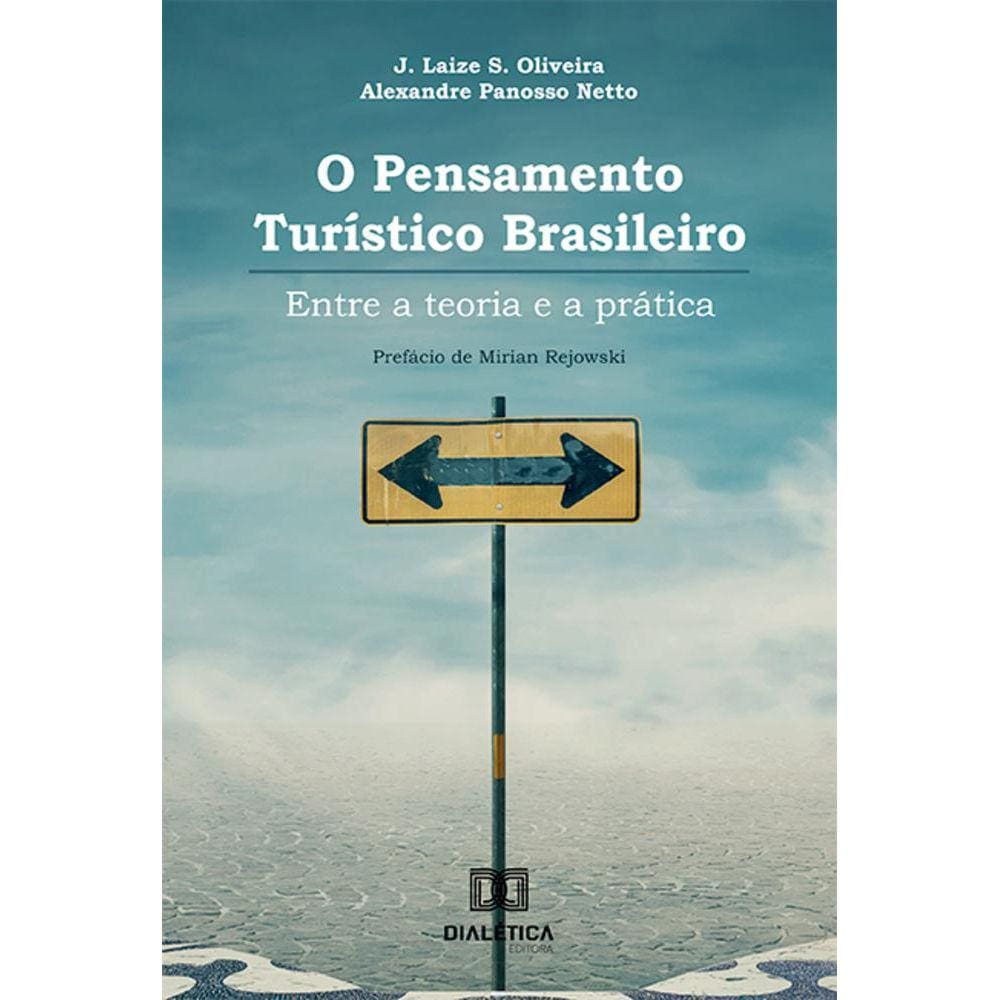 J. Laize S. Oliveira
Alexandre Panosso Netto

O Pensamento Turístico Brasileiro

Entre a teoria e a prática

Prefácio de Mirian Rejowski

DIALÉTICA
EDITORA